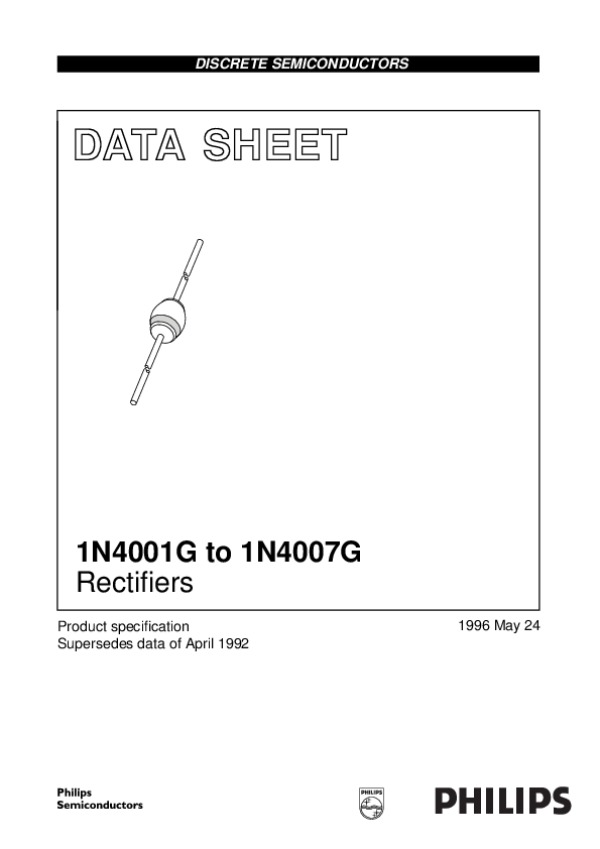 DISCRETE SEMICONDUCTORS

DATA SHEET

1N4001G to 1N4007G
Rectifiers

Product specification
Supersedes data of April 1992

1996 May 24

Philips
Semiconductors

PHILIPS